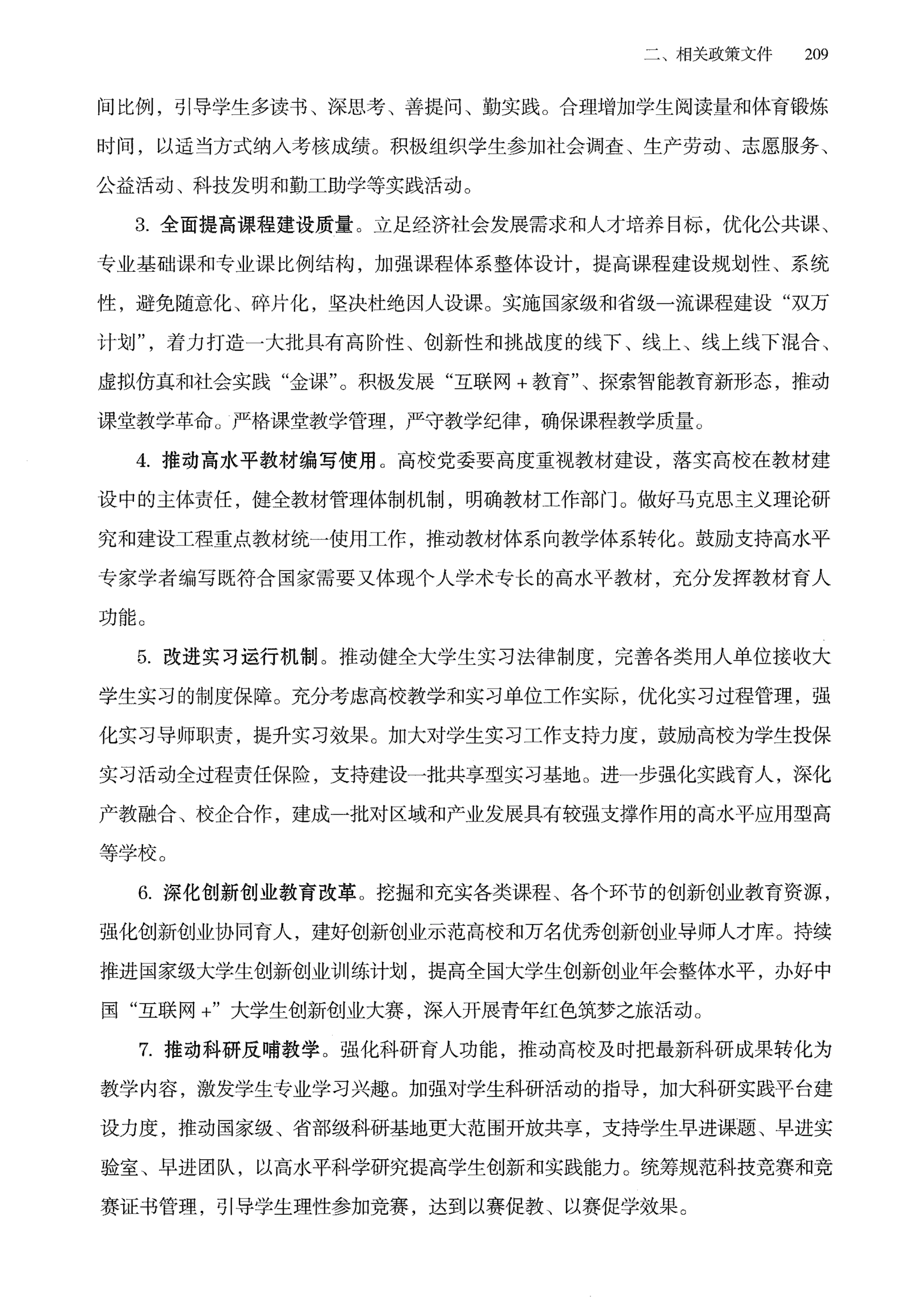 二、相关政策文件　209

间比例，引导学生多读书、深思考、善提问、勤实践。合理增加学生阅读量和体育锻炼时间，以适当方式纳入考核成绩。积极组织学生参加社会调查、生产劳动、志愿服务、公益活动、科技发明和勤工助学等实践活动。

3. 全面提高课程建设质量。立足经济社会发展需求和人才培养目标，优化公共课、专业基础课和专业课比例结构，加强课程体系整体设计，提高课程建设规划性、系统性，避免随意化、碎片化，坚决杜绝因人设课。实施国家级和省级一流课程建设“双万计划”，着力打造一大批具有高阶性、创新性和挑战度的线下、线上、线上线下混合、虚拟仿真和社会实践“金课”。积极发展“互联网＋教育”、探索智能教育新形态，推动课堂教学革命。严格课堂教学管理，严守教学纪律，确保课程教学质量。

4. 推动高水平教材编写使用。高校党委要高度重视教材建设，落实高校在教材建设中的主体责任，健全教材管理体制机制，明确教材工作部门。做好马克思主义理论研究和建设工程重点教材统一使用工作，推动教材体系向教学体系转化。鼓励支持高水平专家学者编写既符合国家需要又体现个人学术专长的高水平教材，充分发挥教材育人功能。

5. 改进实习运行机制。推动健全大学生实习法律制度，完善各类用人单位接收大学生实习的制度保障。充分考虑高校教学和实习单位工作实际，优化实习过程管理，强化实习导师职责，提升实习效果。加大对学生实习工作支持力度，鼓励高校为学生投保实习活动全过程责任保险，支持建设一批共享型实习基地。进一步强化实践育人，深化产教融合、校企合作，建成一批对区域和产业发展具有较强支撑作用的高水平应用型高等学校。

6. 深化创新创业教育改革。挖掘和充实各类课程、各个环节的创新创业教育资源，强化创新创业协同育人，建好创新创业示范高校和万名优秀创新创业导师人才库。持续推进国家级大学生创新创业训练计划，提高全国大学生创新创业年会整体水平，办好中国“互联网＋”大学生创新创业大赛，深入开展青年红色筑梦之旅活动。

7. 推动科研反哺教学。强化科研育人功能，推动高校及时把最新科研成果转化为教学内容，激发学生专业学习兴趣。加强对学生科研活动的指导，加大科研实践平台建设力度，推动国家级、省部级科研基地更大范围开放共享，支持学生早进课题、早进实验室、早进团队，以高水平科学研究提高学生创新和实践能力。统筹规范科技竞赛和竞赛证书管理，引导学生理性参加竞赛，达到以赛促教、以赛促学效果。